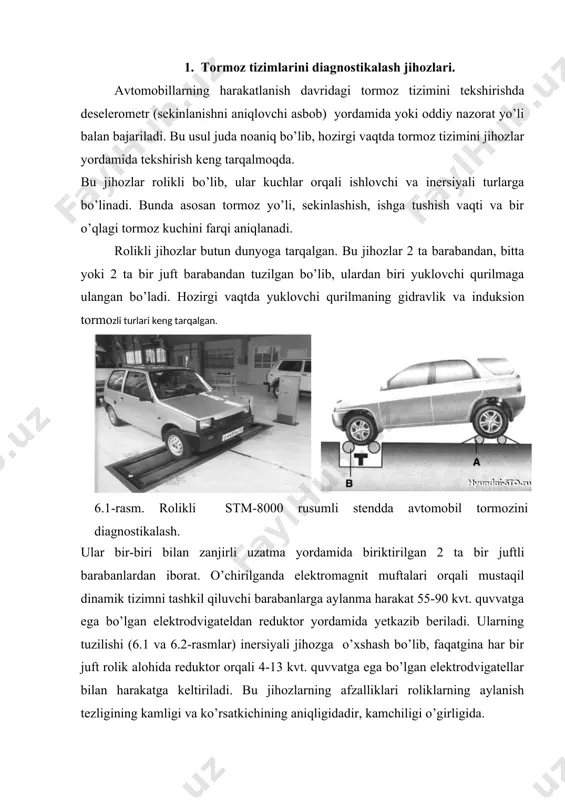 1. Tormoz tizimlarini diagnostikalash jihozlari.

Avtomobillarning harakatlanish davridagi tormoz tizimini tekshirishda deselerometr (sekinlanishni aniqlovchi asbob) yordamida yoki oddiy nazorat yo'li balan bajariladi. Bu usul juda noaniq bo'lib, hozirgi vaqtda tormoz tizimini jihozlar yordamida tekshirish keng tarqalmoqda.

Bu jihozlar rolikli bo'lib, ular kuchlar orqali ishlovchi va inersiyali turlarga bo'linadi. Bunda asosan tormoz yo'li, sekinlashish, ishga tushish vaqti va bir o'qlagi tormoz kuchini farqi aniqlanadi.

Rolikli jihozlar butun dunyoga tarqalgan. Bu jihozlar 2 ta barabandan, bitta yoki 2 ta bir juft barabandan tuzilgan bo'lib, ulardan biri yuklovchi qurilmaga ulangan bo'ladi. Hozirgi vaqtda yuklovchi qurilmaning gidravlik va induksion tormozli turlari keng tarqalgan.

T

A

B

HyundaiSTO.ru

6.1-rasm. Rolikli STM-8000 rusumli stendda avtomobil tormozini diagnostikalash.

Ular bir-biri bilan zanjirli uzatma yordamida biriktirilgan 2 ta bir juftli barabanlardan iborat. O'chirilganda elektromagnit muftalari orqali mustaqil dinamik tizimni tashkil qiluvchi barabanlarga aylanma harakat 55-90 kvt. quvvatga ega bo'lgan elektrodvigateldan reduktor yordamida yetkazib beriladi. Ularning tuzilishi (6.1 va 6.2-rasmlar) inersiyali jihozga o'xshash bo'lib, faqatgina har bir juft rolik alohida reduktor orqali 4-13 kvt. quvvatga ega bo'lgan elektrodvigatellar bilan harakatga keltiriladi. Bu jihozlarning afzalliklari roliklarning aylanish tezligining kamligi va ko'rsatkichining aniqligidadir, kamchiligi o'girligida.

FaylHub.uz